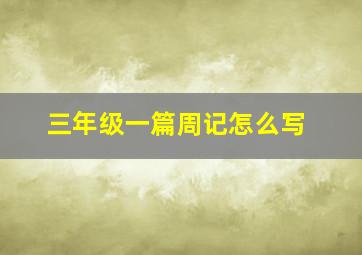 三年级一篇周记怎么写